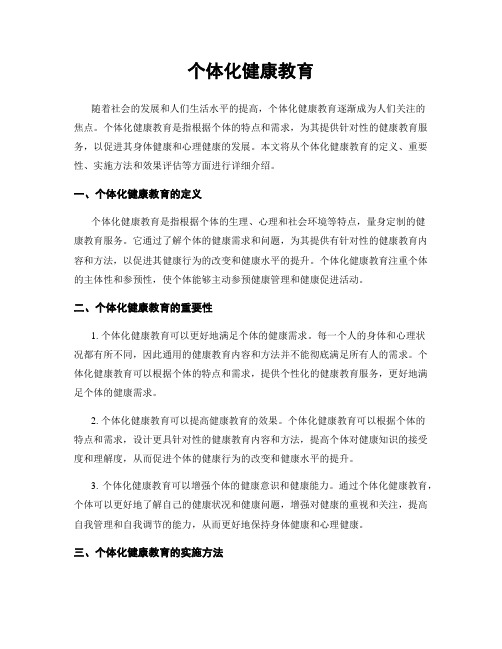 个体化健康教育

随着社会的发展和人们生活水平的提高，个体化健康教育逐渐成为人们关注的焦点。个体化健康教育是指根据个体的特点和需求，为其提供针对性的健康教育服务，以促进其身体健康和心理健康的发展。本文将从个体化健康教育的定义、重要性、实施方法和效果评估等方面进行详细介绍。

一、个体化健康教育的定义

个体化健康教育是指根据个体的生理、心理和社会环境等特点，量身定制的健康教育服务。它通过了解个体的健康需求和问题，为其提供有针对性的健康教育内容和方法，以促进其健康行为的改变和健康水平的提升。个体化健康教育注重个体的主体性和参预性，使个体能够主动参预健康管理和健康促进活动。

二、个体化健康教育的重要性

1. 个体化健康教育可以更好地满足个体的健康需求。每一个人的身体和心理状况都有所不同，因此通用的健康教育内容和方法并不能彻底满足所有人的需求。个体化健康教育可以根据个体的特点和需求，提供个性化的健康教育服务，更好地满足个体的健康需求。

2. 个体化健康教育可以提高健康教育的效果。个体化健康教育可以根据个体的特点和需求，设计更具针对性的健康教育内容和方法，提高个体对健康知识的接受度和理解度，从而促进个体的健康行为的改变和健康水平的提升。

3. 个体化健康教育可以增强个体的健康意识和健康能力。通过个体化健康教育，个体可以更好地了解自己的健康状况和健康问题，增强对健康的重视和关注，提高自我管理和自我调节的能力，从而更好地保持身体健康和心理健康。

三、个体化健康教育的实施方法